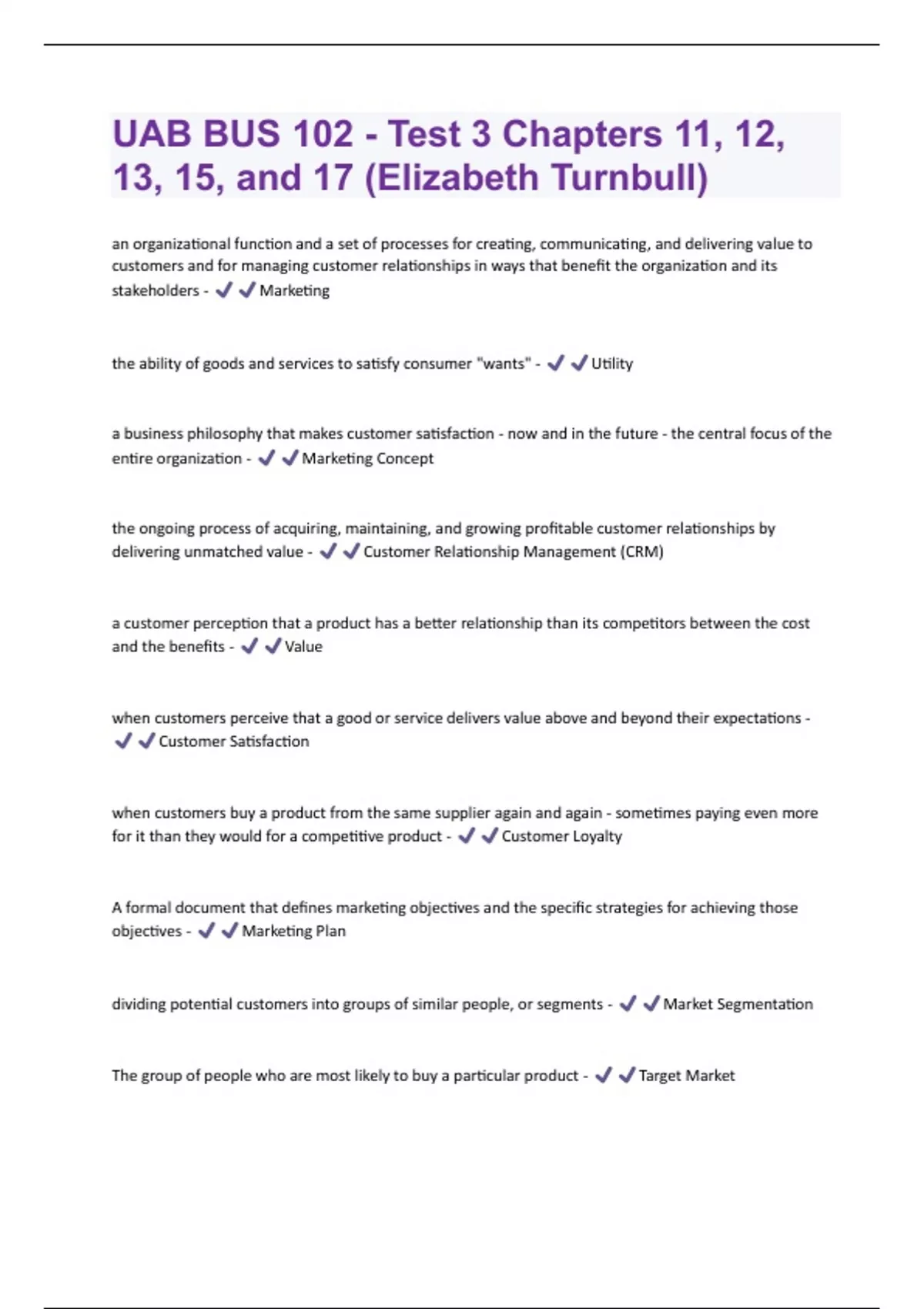 UAB BUS 102 - Test 3 Chapters 11, 12, 13, 15, and 17 (Elizabeth Turnbull)

an organizational function and a set of processes for creating, communicating, and delivering value to customers and for managing customer relationships in ways that benefit the organization and its stakeholders - ✔✔Marketing

the ability of goods and services to satisfy consumer "wants" - ✔✔Utility

a business philosophy that makes customer satisfaction - now and in the future - the central focus of the entire organization - ✔✔Marketing Concept

the ongoing process of acquiring, maintaining, and growing profitable customer relationships by delivering unmatched value - ✔✔Customer Relationship Management (CRM)

a customer perception that a product has a better relationship than its competitors between the cost and the benefits - ✔✔Value

when customers perceive that a good or service delivers value above and beyond their expectations - ✔✔Customer Satisfaction

when customers buy a product from the same supplier again and again - sometimes paying even more for it than they would for a competitive product - ✔✔Customer Loyalty

A formal document that defines marketing objectives and the specific strategies for achieving those objectives - ✔✔Marketing Plan

dividing potential customers into groups of similar people, or segments - ✔✔Market Segmentation

The group of people who are most likely to buy a particular product - ✔✔Target Market